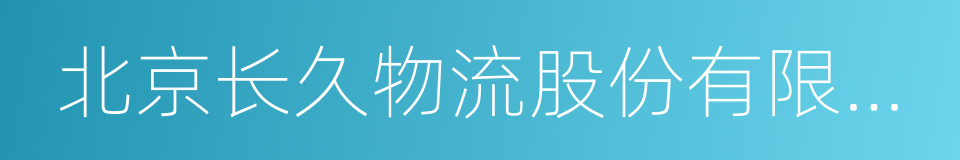 北京长久物流股份有限...